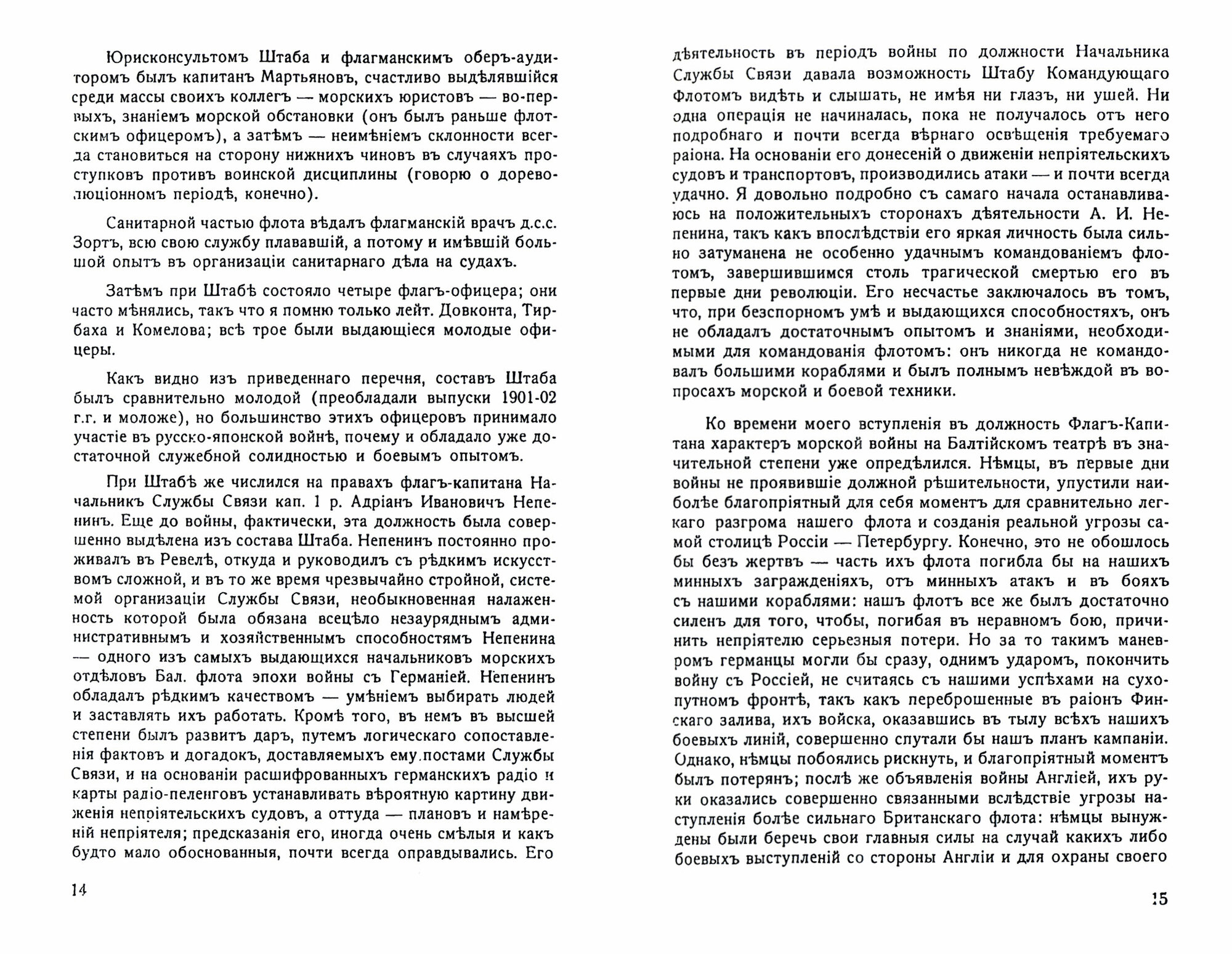 Юрисконсультомъ Штаба и флагманскимъ оберъ-аудиторомъ былъ капитанъ Мартьяновъ, счастливо выдѣлявшійся среди массы своихъ коллегъ — морскихъ юристовъ — во-первыхъ, знаніемъ морской обстановки (онъ былъ раньше флотскимъ офицеромъ), а затѣмъ — неимѣніемъ склонности всегда становиться на сторону нижнихъ чиновъ въ случаяхъ проступковъ противъ воинской дисциплины (говорю о дореволюціонномъ періодѣ, конечно).

Санитарной частью флота вѣдалъ флагманскій врачъ д.с.с. Зортъ, всю свою службу плававшій, а потому и имѣвшій большой опытъ въ организаціи санитарнаго дѣла на судахъ.

Затѣмъ при Штабѣ состояло четыре флагъ-офицера; они часто мѣнялись, такъ что я помню только лейт. Довконта, Тирбаха и Комелова; всѣ трое были выдающіеся молодые офицеры.

Какъ видно изъ приведеннаго перечня, составъ Штаба былъ сравнительно молодой (преобладали выпуски 1901-02 г.г. и моложе), но большинство этихъ офицеровъ принимало участіе въ русско-японской войнѣ, почему и обладало уже достаточной служебной солидностью и боевымъ опытомъ.

При Штабѣ же числился на правахъ флагъ-капитана Начальникъ Службы Связи кап. 1 р. Адріанъ Ивановичъ Непенинъ. Еще до войны, фактически, эта должность была совершенно выдѣлена изъ состава Штаба. Непенинъ постоянно проживалъ въ Ревелѣ, откуда и руководилъ съ рѣдкимъ искусствомъ сложной, и въ то же время чрезвычайно стройной, системой организаціи Службы Связи, необыкновенная налаженность которой была обязана всецѣло незауряднымъ административнымъ и хозяйственнымъ способностямъ Непенина — одного изъ самыхъ выдающихся начальниковъ морскихъ отдѣловъ Бал. флота эпохи войны съ Германіей. Непенинъ обладалъ рѣдкимъ качествомъ — умѣніемъ выбирать людей и заставлять ихъ работать. Кромѣ того, въ немъ въ высшей степени былъ развитъ даръ, путемъ логическаго сопоставленія фактовъ и догадокъ, доставляемыхъ ему постами Службы Связи, и на основаніи расшифрованныхъ германскихъ радіо и карты радіо-пеленговъ устанавливать вѣроятную картину движенія непріятельскихъ судовъ, а оттуда — плановъ и намѣреній непріятеля; предсказанія его, иногда очень смѣлыя и какъ будто мало обоснованныя, почти всегда оправдывались. Его

14

дѣятельность въ періодъ войны по должности Начальника Службы Связи давала возможность Штабу Командующаго Флотомъ видѣть и слышать, не имѣя ни глазъ, ни ушей. Ни одна операція не начиналась, пока не получалось отъ него подробнаго и почти всегда вѣрнаго освѣщенія требуемаго раіона. На основаніи его донесеній о движеніи непріятельскихъ судовъ и транспортовъ, производились атаки — и почти всегда удачно. Я довольно подробно съ самаго начала останавливаюсь на положительныхъ сторонахъ дѣятельности А. И. Непенина, такъ какъ впослѣдствіи его яркая личность была сильно затуманена не особенно удачнымъ командованіемъ флотомъ, завершившимся столь трагической смертью его въ первые дни революціи. Его несчастье заключалось въ томъ, что, при безспорномъ умѣ и выдающихся способностяхъ, онъ не обладалъ достаточнымъ опытомъ и знаніями, необходимыми для командованія флотомъ: онъ никогда не командовалъ большими кораблями и былъ полнымъ невѣждой въ вопросахъ морской и боевой техники.

Ко времени моего вступленія въ должность Флагъ-Капитана характеръ морской войны на Балтійскомъ театрѣ въ значительной степени уже опредѣлился. Нѣмцы, въ первые дни войны не проявившіе должной рѣшительности, упустили наиболѣе благопріятный для себя моментъ для сравнительно легкаго разгрома нашего флота и созданія реальной угрозы самой столицѣ Россіи — Петербургу. Конечно, это не обошлось бы безъ жертвъ — часть ихъ флота погибла бы на нашихъ минныхъ загражденіяхъ, отъ минныхъ атакъ и въ бояхъ съ нашими кораблями: нашъ флотъ все же былъ достаточно силенъ для того, чтобы, погибая въ неравномъ бою, причинить непріятелю серьезныя потери. Но за то такимъ маневромъ германцы могли бы сразу, однимъ ударомъ, покончить войну съ Россіей, не считаясь съ нашими успѣхами на сухопутномъ фронтѣ, такъ какъ переброшенные въ раіонъ Финскаго залива, ихъ войска, оказавшись въ тылу всѣхъ нашихъ боевыхъ линій, совершенно спутали бы нашъ планъ кампаніи. Однако, нѣмцы побоялись рискнуть, и благопріятный моментъ былъ потерянъ; послѣ же объявленія войны Англіей, ихъ руки оказались совершенно связанными вслѣдствіе угрозы наступленія болѣе сильнаго Британскаго флота: нѣмцы вынуждены были беречь свои главныя силы на случай какихъ либо боевыхъ выступленій со стороны Англіи и для охраны своего

15